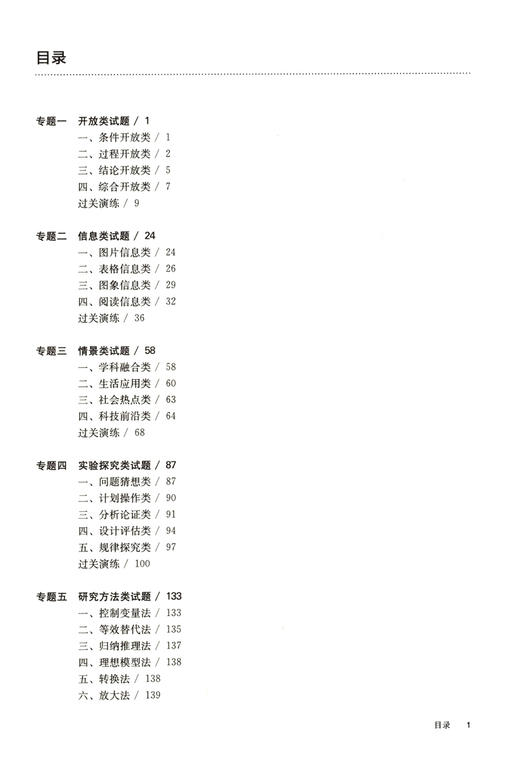 目录

专题一 开放类试题 / 1
一、条件开放类 / 1
二、过程开放类 / 2
三、结论开放类 / 5
四、综合开放类 / 7
过关演练 / 9

专题二 信息类试题 / 24
一、图片信息类 / 24
二、表格信息类 / 26
三、图象信息类 / 29
四、阅读信息类 / 32
过关演练 / 36

专题三 情景类试题 / 58
一、学科融合类 / 58
二、生活应用类 / 60
三、社会热点类 / 63
四、科技前沿类 / 64
过关演练 / 68

专题四 实验探究类试题 / 87
一、问题猜想类 / 87
二、计划操作类 / 90
三、分析论证类 / 91
四、设计评估类 / 94
五、规律探究类 / 97
过关演练 / 100

专题五 研究方法类试题 / 133
一、控制变量法 / 133
二、等效替代法 / 135
三、归纳推理法 / 137
四、理想模型法 / 138
五、转换法 / 138
六、放大法 / 139

目录 1